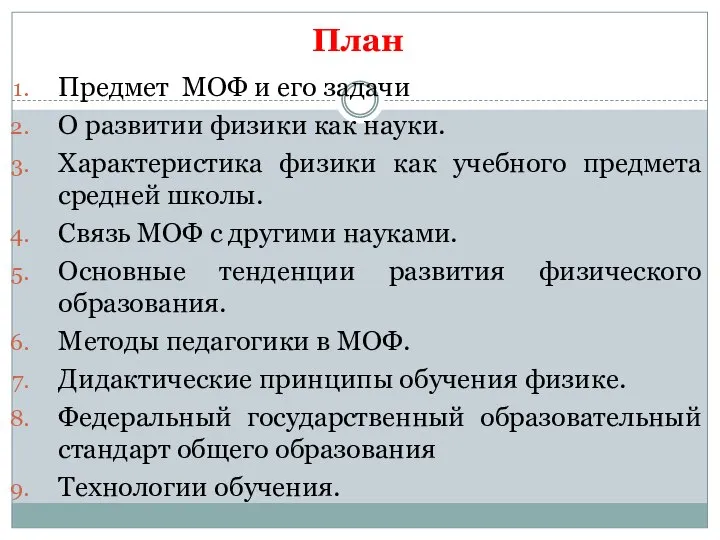 План

1. Предмет МОФ и его задачи
2. О развитии физики как науки.
3. Характеристика физики как учебного предмета средней школы.
4. Связь МОФ с другими науками.
5. Основные тенденции развития физического образования.
6. Методы педагогики в МОФ.
7. Дидактические принципы обучения физике.
8. Федеральный государственный образовательный стандарт общего образования
9. Технологии обучения.